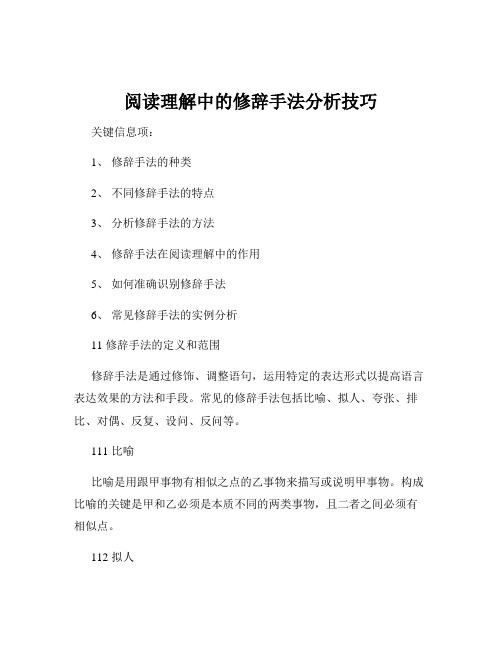 阅读理解中的修辞手法分析技巧

关键信息项：

1、 修辞手法的种类

2、 不同修辞手法的特点

3、 分析修辞手法的方法

4、 修辞手法在阅读理解中的作用

5、 如何准确识别修辞手法

6、 常见修辞手法的实例分析

11 修辞手法的定义和范围

修辞手法是通过修饰、调整语句，运用特定的表达形式以提高语言表达效果的方法和手段。常见的修辞手法包括比喻、拟人、夸张、排比、对偶、反复、设问、反问等。

111 比喻

比喻是用跟甲事物有相似之点的乙事物来描写或说明甲事物。构成比喻的关键是甲和乙必须是本质不同的两类事物，且二者之间必须有相似点。

112 拟人